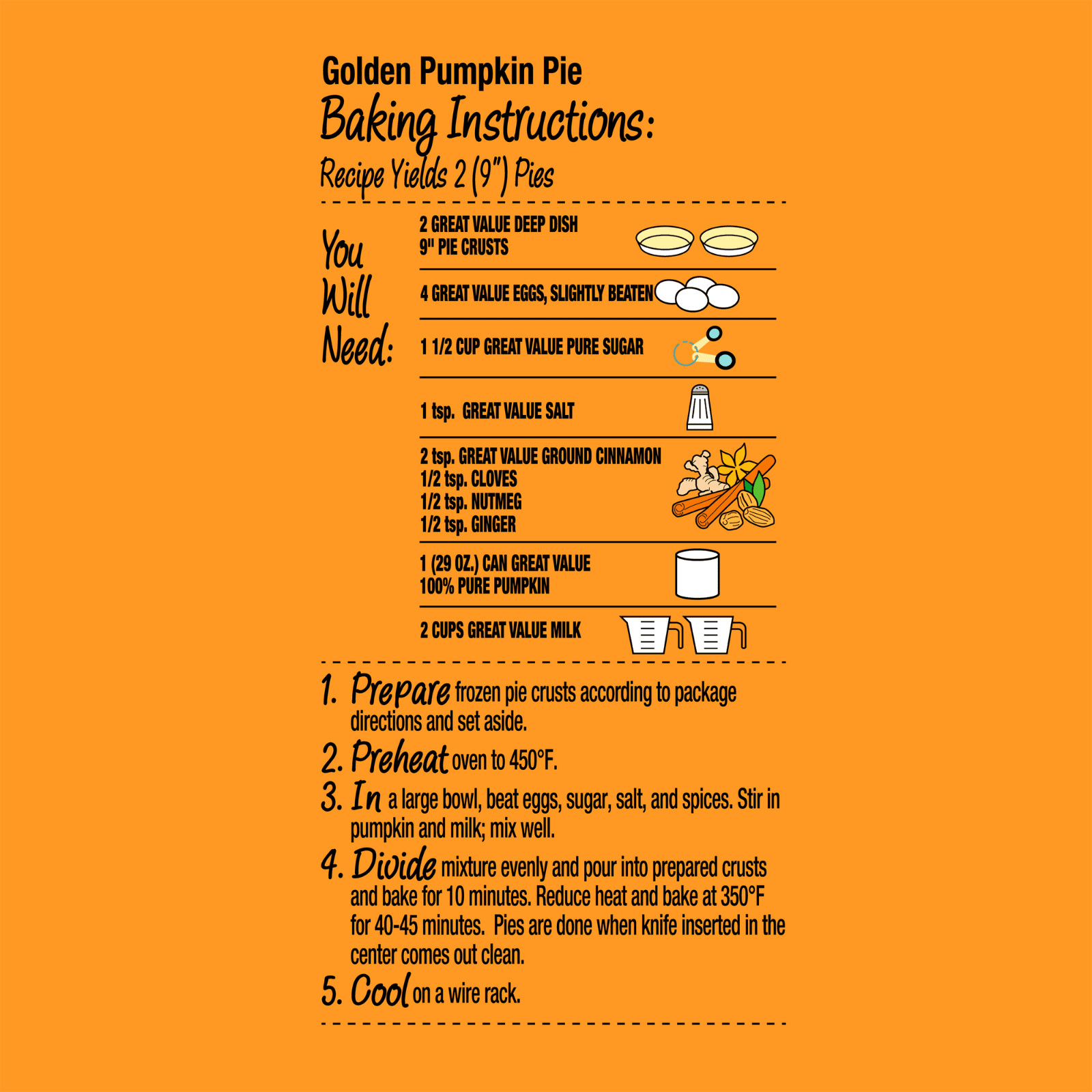 Golden Pumpkin Pie
Baking Instructions:
Recipe Yields 2 (9") Pies

You Will Need:

2 GREAT VALUE DEEP DISH
9" PIE CRUSTS

4 GREAT VALUE EGGS, SLIGHTLY BEATEN

1 1/2 CUP GREAT VALUE PURE SUGAR

1 tsp. GREAT VALUE SALT

2 tsp. GREAT VALUE GROUND CINNAMON
1/2 tsp. CLOVES
1/2 tsp. NUTMEG
1/2 tsp. GINGER

1 (29 OZ.) CAN GREAT VALUE
100% PURE PUMPKIN

2 CUPS GREAT VALUE MILK

1. Prepare frozen pie crusts according to package directions and set aside.

2. Preheat oven to 450°F.

3. In a large bowl, beat eggs, sugar, salt, and spices. Stir in pumpkin and milk; mix well.

4. Divide mixture evenly and pour into prepared crusts and bake for 10 minutes. Reduce heat and bake at 350°F for 40-45 minutes. Pies are done when knife inserted in the center comes out clean.

5. Cool on a wire rack.